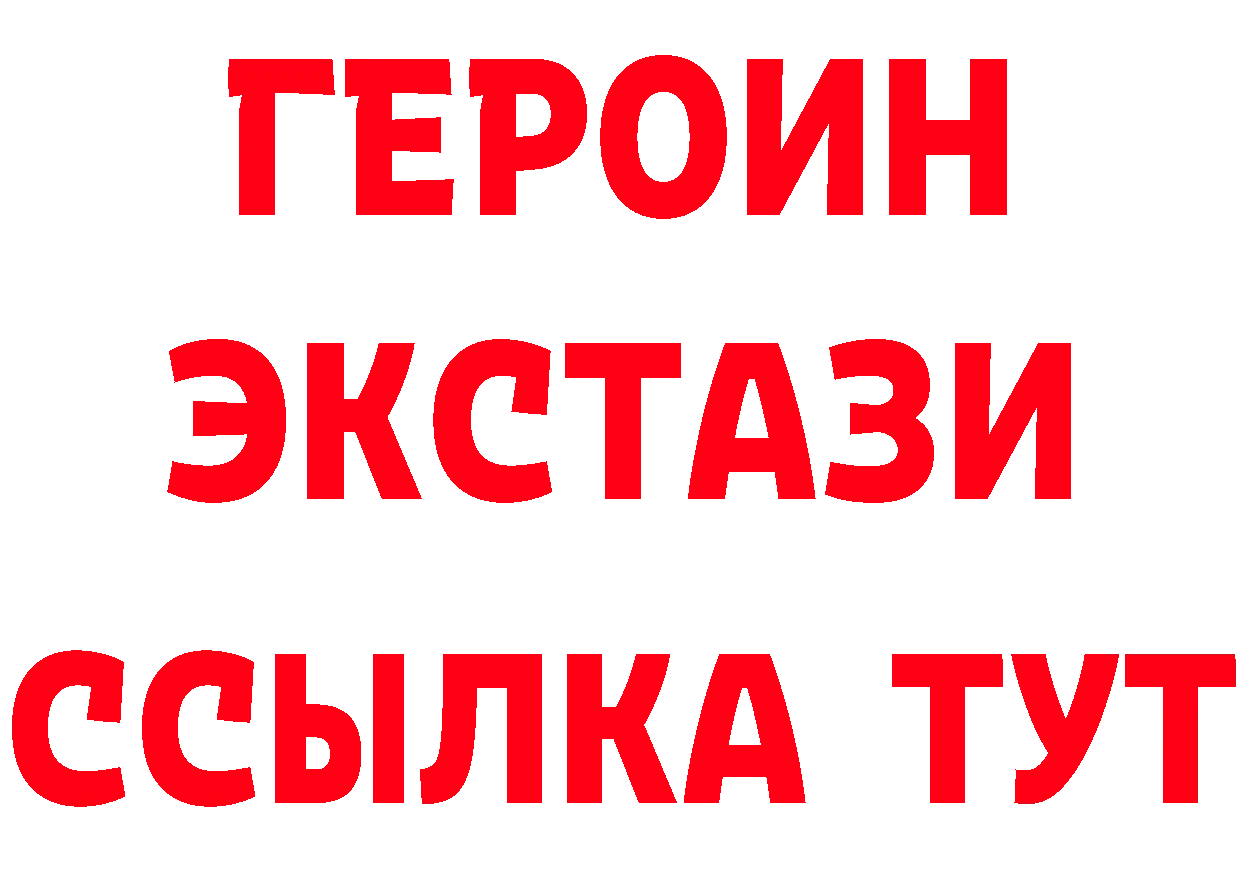 ГЕРОИН
ЭКСТАЗИ
ССЫЛКА ТУТ